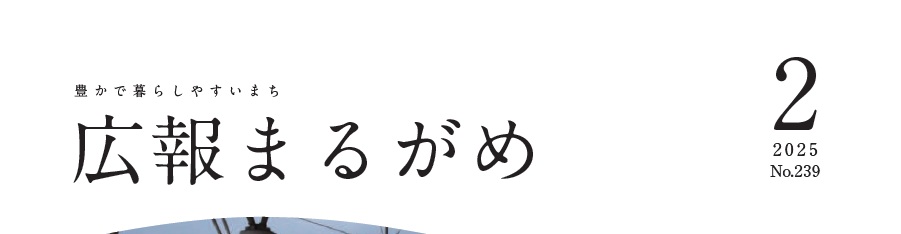 豊かで暮らしやすいまち
広報まるがめ

2
2025
No.239